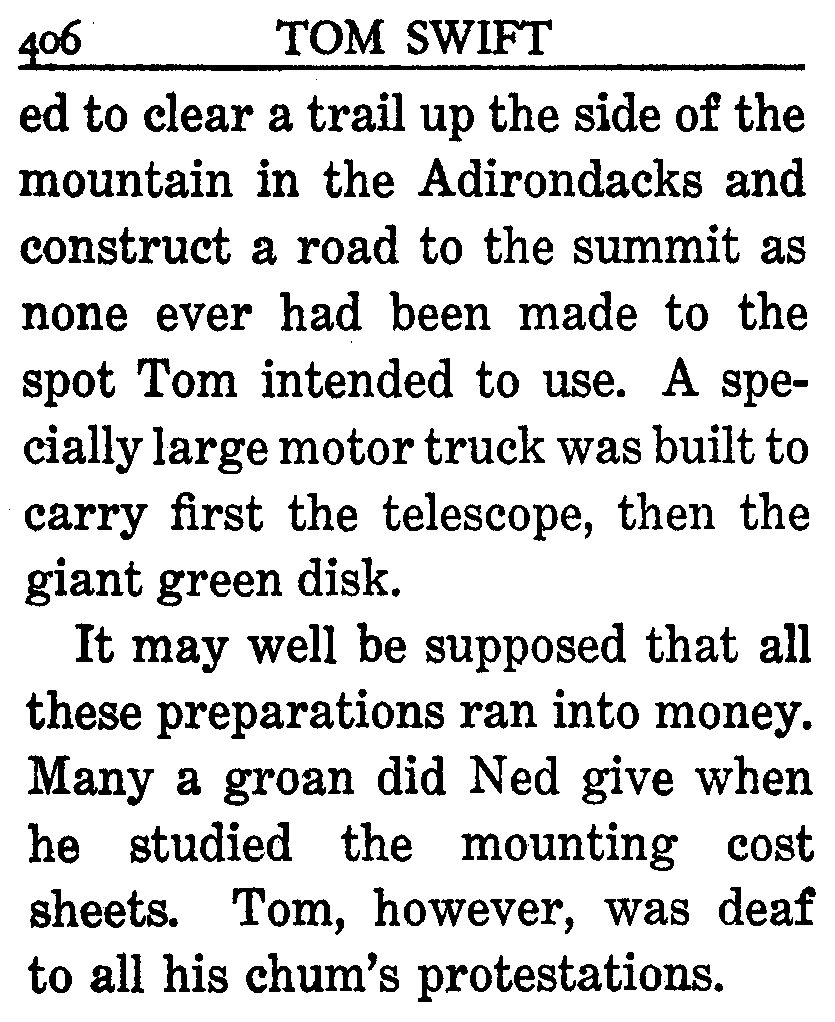 406 TOM SWIFT

ed to clear a trail up the side of the mountain in the Adirondacks and construct a road to the summit as none ever had been made to the spot Tom intended to use. A specially large motor truck was built to carry first the telescope, then the giant green disk.

It may well be supposed that all these preparations ran into money. Many a groan did Ned give when he studied the mounting cost sheets. Tom, however, was deaf to all his chum's protestations.